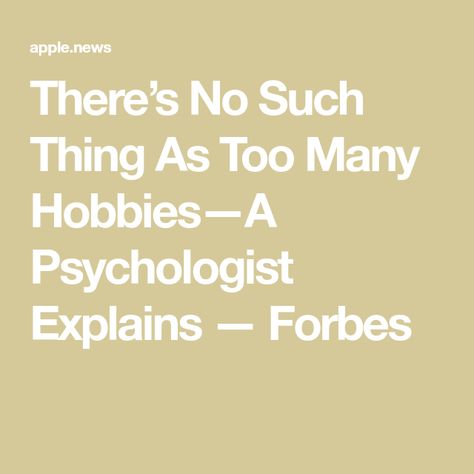 apple.news

There’s No Such Thing As Too Many Hobbies—A Psychologist Explains — Forbes